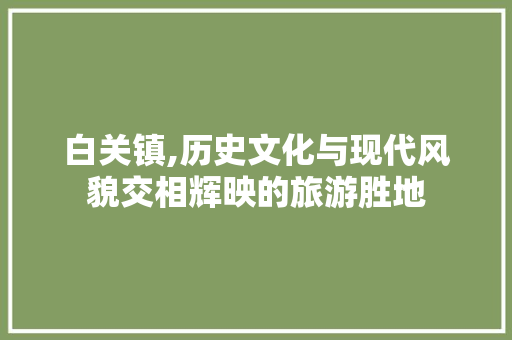 白关镇,历史文化与现代风貌交相辉映的旅游胜地